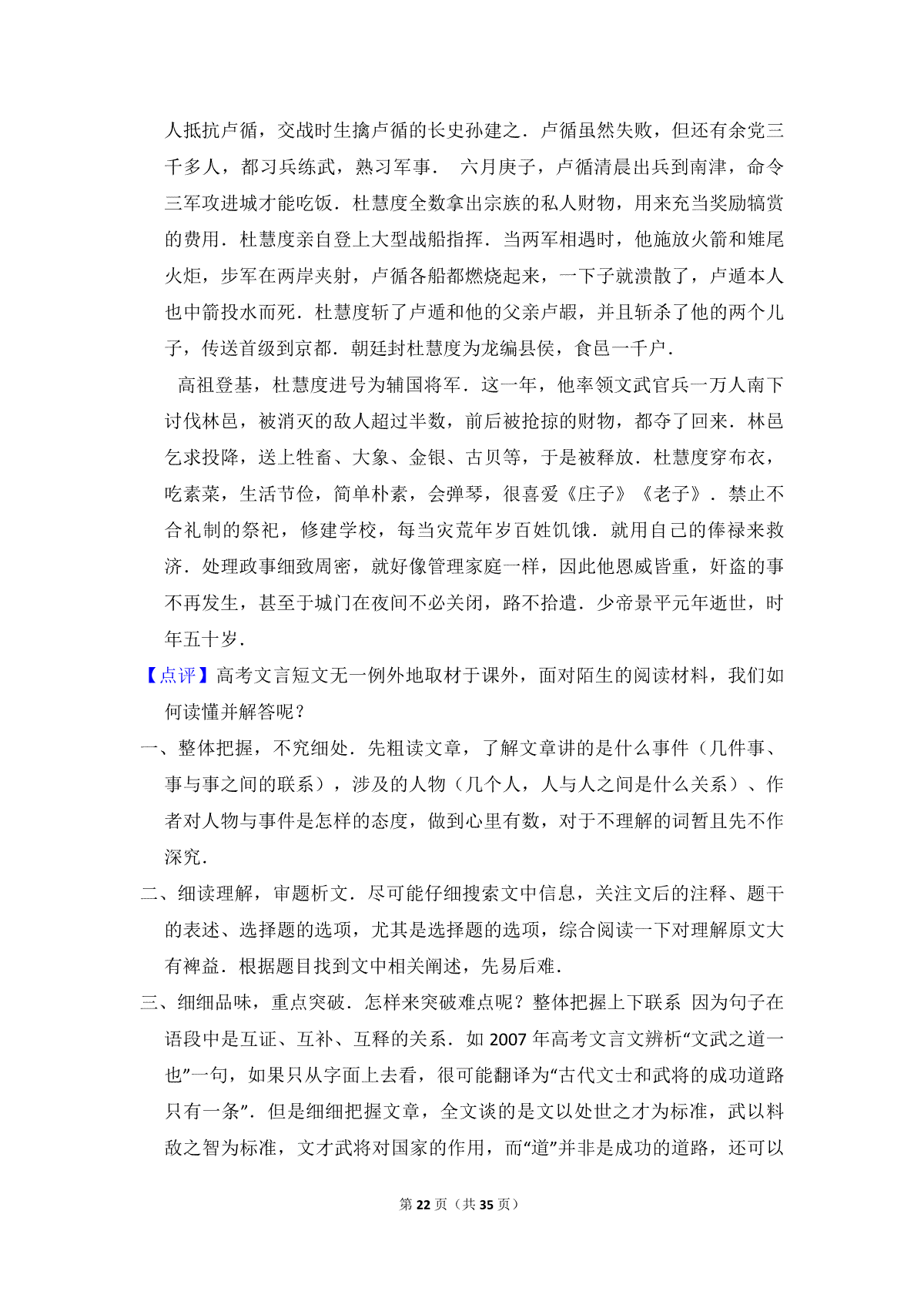 人抵抗卢循，交战时生擒卢循的长史孙建之．卢循虽然失败，但还有余党三千多人，都习兵练武，熟习军事． 六月庚子，卢循清晨出兵到南津，命令三军攻进城才能吃饭．杜慧度全数拿出宗族的私人财物，用来充当奖励犒赏的费用．杜慧度亲自登上大型战船指挥．当两军相遇时，他施放火箭和雉尾火炬，步军在两岸夹射，卢循各船都燃烧起来，一下子就溃散了，卢遁本人也中箭投水而死．杜慧度斩了卢遁和他的父亲卢嘏，并且斩杀了他的两个儿子，传送首级到京都．朝廷封杜慧度为龙编县侯，食邑一千户．

高祖登基，杜慧度进号为辅国将军．这一年，他率领文武官兵一万人南下讨伐林邑，被消灭的敌人超过半数，前后被抢掠的财物，都夺了回来．林邑乞求投降，送上牲畜、大象、金银、古贝等，于是被释放．杜慧度穿布衣，吃素菜，生活节俭，简单朴素，会弹琴，很喜爱《庄子》《老子》．禁止不合礼制的祭祀，修建学校，每当灾荒年岁百姓饥饿．就用自己的俸禄来救济．处理政事细致周密，就好像管理家庭一样，因此他恩威皆重，奸盗的事不再发生，甚至于城门在夜间不必关闭，路不拾遗．少帝景平元年逝世，时年五十岁．

【点评】高考文言短文无一例外地取材于课外，面对陌生的阅读材料，我们如何读懂并解答呢？

一、整体把握，不究细处．先粗读文章，了解文章讲的是什么事件（几件事、事与事之间的联系），涉及的人物（几个人，人与人之间是什么关系）、作者对人物与事件是怎样的态度，做到心里有数，对于不理解的词暂且先不作深究．

二、细读理解，审题析文．尽可能仔细搜索文中信息，关注文后的注释、题干的表述、选择题的选项，尤其是选择题的选项，综合阅读一下对理解原文大有裨益．根据题目找到文中相关阐述，先易后难．

三、细细品味，重点突破．怎样来突破难点呢？整体把握上下联系 因为句子在语段中是互证、互补、互释的关系．如 2007 年高考文言文辨析“文武之道一也”一句，如果只从字面上去看，很可能翻译为“古代文士和武将的成功道路只有一条”．但是细细把握文章，全文谈的是文以处世之才为标准，武以料敌之智为标准，文才武将对国家的作用，而“道”并非是成功的道路，还可以

第 22 页（共 35 页）